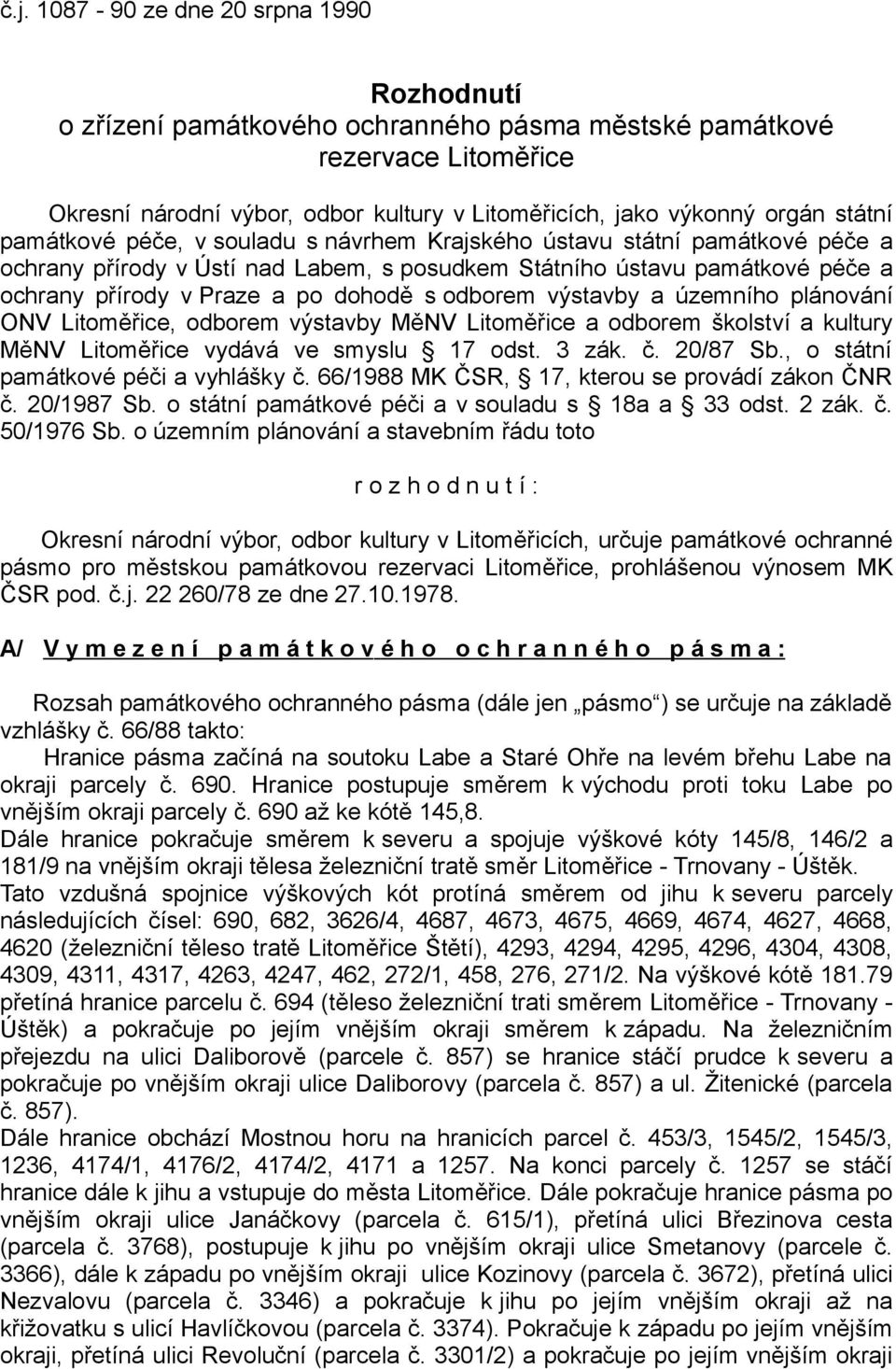 č.j. 1087 - 90 ze dne 20 srpna 1990

Rozhodnutí
o zřízení památkového ochranného pásma městské památkové rezervace Litoměřice

Okresní národní výbor, odbor kultury v Litoměřicích, jako výkonný orgán státní památkové péče, v souladu s návrhem Krajského ústavu státní památkové péče a ochrany přírody v Ústí nad Labem, s posudkem Státního ústavu památkové péče a ochrany přírody v Praze a po dohodě s odborem výstavby a územního plánování ONV Litoměřice, odborem výstavby MěNV Litoměřice a odborem školství a kultury MěNV Litoměřice vydává ve smyslu § 17 odst. 3 zák. č. 20/87 Sb., o státní památkové péči a vyhlášky č. 66/1988 MK ČSR, § 17, kterou se provádí zákon ČNR č. 20/1987 Sb. o státní památkové péči a v souladu s § 18a a § 33 odst. 2 zák. č. 50/1976 Sb. o územním plánování a stavebním řádu toto

r o z h o d n u t í :

Okresní národní výbor, odbor kultury v Litoměřicích, určuje památkové ochranné pásmo pro městskou památkovou rezervaci Litoměřice, prohlášenou výnosem MK ČSR pod. č.j. 22 260/78 ze dne 27.10.1978.

A/ V y m e z e n í p a m á t k o v é h o o c h r a n n é h o p á s m a :

Rozsah památkového ochranného pásma (dále jen „pásmo“) se určuje na základě vzhlášky č. 66/88 takto:
Hranice pásma začíná na soutoku Labe a Staré Ohře na levém břehu Labe na okraji parcely č. 690. Hranice postupuje směrem k východu proti toku Labe po vnějším okraji parcely č. 690 až ke kótě 145,8.
Dále hranice pokračuje směrem k severu a spojuje výškové kóty 145/8, 146/2 a 181/9 na vnějším okraji tělesa železniční tratě směr Litoměřice - Trnovany - Úštěk.
Tato vzdušná spojnice výškových kót protíná směrem od jihu k severu parcely následujících čísel: 690, 682, 3626/4, 4687, 4673, 4675, 4669, 4674, 4627, 4668, 4620 (železniční těleso tratě Litoměřice Štětí), 4293, 4294, 4295, 4296, 4304, 4308, 4309, 4311, 4317, 4263, 4247, 462, 272/1, 458, 276, 271/2. Na výškové kótě 181.79 přetíná hranice parcelu č. 694 (těleso železniční trati směrem Litoměřice - Trnovany - Úštěk) a pokračuje po jejím vnějším okraji směrem k západu. Na železničním přejezdu na ulici Daliborově (parcele č. 857) se hranice stáčí prudce k severu a pokračuje po vnějším okraji ulice Daliborovy (parcela č. 857) a ul. Žitenické (parcela č. 857).
Dále hranice obchází Mostnou horu na hranicích parcel č. 453/3, 1545/2, 1545/3, 1236, 4174/1, 4176/2, 4174/2, 4171 a 1257. Na konci parcely č. 1257 se stáčí hranice dále k jihu a vstupuje do města Litoměřice. Dále pokračuje hranice pásma po vnějším okraji ulice Janáčkovy (parcela č. 615/1), přetíná ulici Březinova cesta (parcela č. 3768), postupuje k jihu po vnějším okraji ulice Smetanovy (parcele č. 3366), dále k západu po vnějším okraji ulice Kozinovy (parcela č. 3672), přetíná ulici Nezvalovu (parcela č. 3346) a pokračuje k jihu po jejím vnějším okraji až na křižovatku s ulicí Havlíčkovou (parcela č. 3374). Pokračuje k západu po jejím vnějším okraji, přetíná ulici Revoluční (parcela č. 3301/2) a pokračuje po jejím vnějším okraji